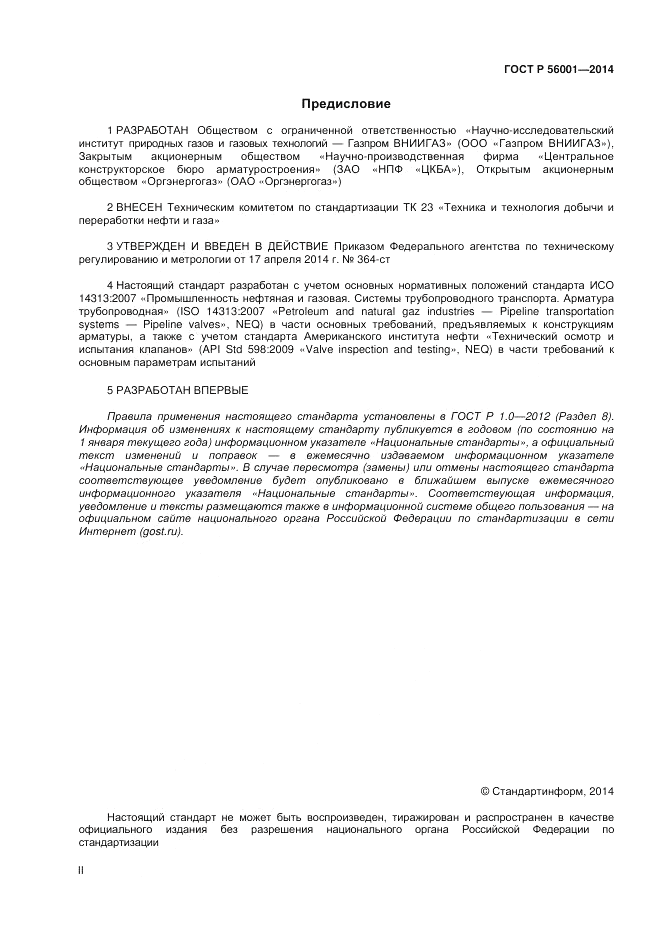 ГОСТ Р 56001—2014

Предисловие

1 РАЗРАБОТАН Обществом с ограниченной ответственностью «Научно-исследовательский институт природных газов и газовых технологий — Газпром ВНИИГАЗ» (ООО «Газпром ВНИИГАЗ»), Закрытым акционерным обществом «Научно-производственная фирма «Центральное конструкторское бюро арматуростроения» (ЗАО «НПФ «ЦКБА»), Открытым акционерным обществом «Оргэнергогаз» (ОАО «Оргэнергогаз»)

2 ВНЕСЕН Техническим комитетом по стандартизации ТК 23 «Техника и технология добычи и переработки нефти и газа»

3 УТВЕРЖДЕН И ВВЕДЕН В ДЕЙСТВИЕ Приказом Федерального агентства по техническому регулированию и метрологии от 17 апреля 2014 г. № 364-ст

4 Настоящий стандарт разработан с учетом основных нормативных положений стандарта ИСО 14313:2007 «Промышленность нефтяная и газовая. Системы трубопроводного транспорта. Арматура трубопроводная» (ISO 14313:2007 «Petroleum and natural gaz industries — Pipeline transportation systems — Pipeline valves», NEQ) в части основных требований, предъявляемых к конструкциям арматуры, а также с учетом стандарта Американского института нефти «Технический осмотр и испытания клапанов» (API Std 598:2009 «Valve inspection and testing», NEQ) в части требований к основным параметрам испытаний

5 РАЗРАБОТАН ВПЕРВЫЕ

Правила применения настоящего стандарта установлены в ГОСТ Р 1.0—2012 (Раздел 8). Информация об изменениях к настоящему стандарту публикуется в годовом (по состоянию на 1 января текущего года) информационном указателе «Национальные стандарты», а официальный текст изменений и поправок — в ежемесячно издаваемом информационном указателе «Национальные стандарты». В случае пересмотра (замены) или отмены настоящего стандарта соответствующее уведомление будет опубликовано в ближайшем выпуске ежемесячного информационного указателя «Национальные стандарты». Соответствующая информация, уведомление и тексты размещаются также в информационной системе общего пользования — на официальном сайте национального органа Российской Федерации по стандартизации в сети Интернет (gost.ru).

© Стандартинформ, 2014

Настоящий стандарт не может быть воспроизведен, тиражирован и распространен в качестве официального издания без разрешения национального органа Российской Федерации по стандартизации

II